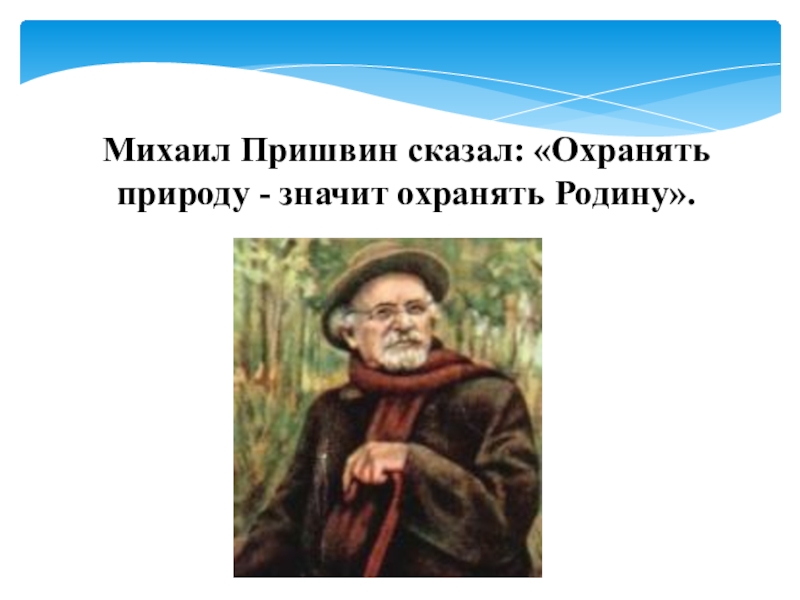 Михаил Пришвин сказал: «Охранять природу - значит охранять Родину».